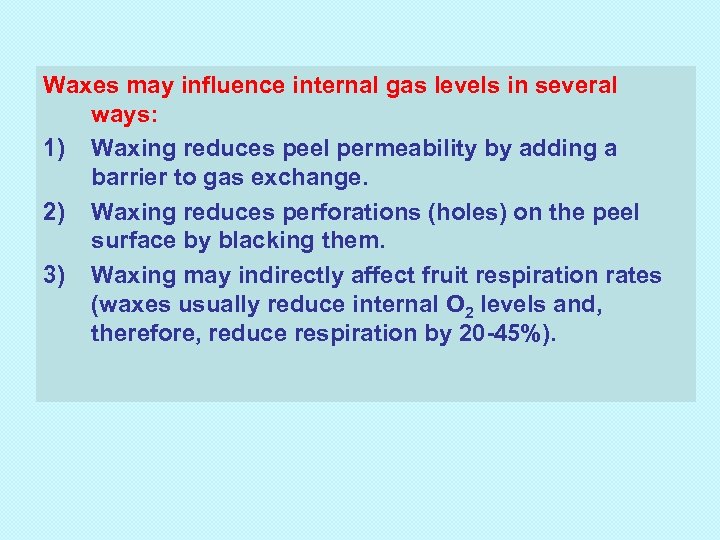 Waxes may influence internal gas levels in several ways:

1) Waxing reduces peel permeability by adding a barrier to gas exchange.

2) Waxing reduces perforations (holes) on the peel surface by blacking them.

3) Waxing may indirectly affect fruit respiration rates (waxes usually reduce internal $O_2$ levels and, therefore, reduce respiration by 20-45%).